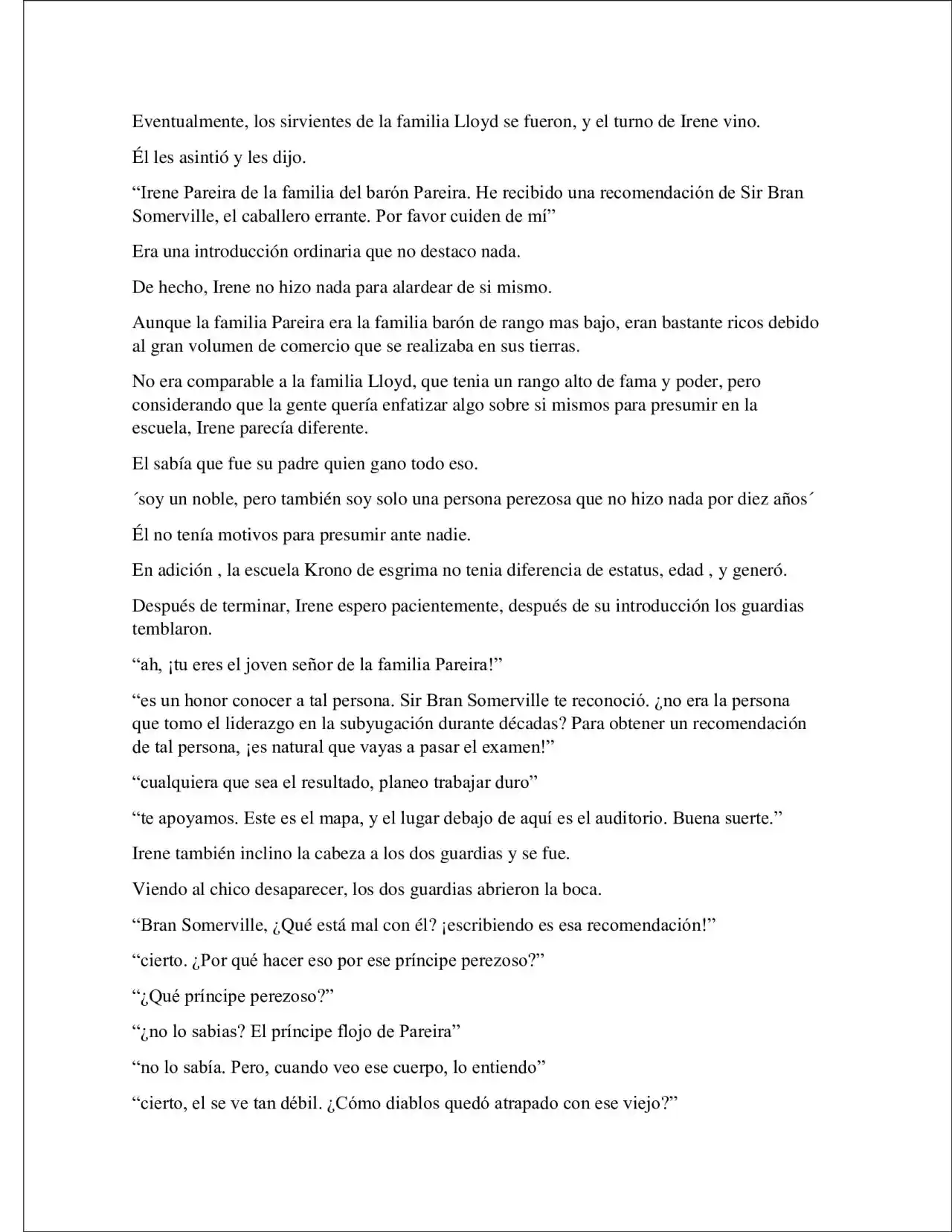 Eventualmente, los sirvientes de la familia Lloyd se fueron, y el turno de Irene vino.

Él les asintió y les dijo.

“Irene Pareira de la familia del barón Pareira. He recibido una recomendación de Sir Bran Somerville, el caballero errante. Por favor cuiden de mí”

Era una introducción ordinaria que no destaco nada.

De hecho, Irene no hizo nada para alardear de si mismo.

Aunque la familia Pareira era la familia barón de rango mas bajo, eran bastante ricos debido al gran volumen de comercio que se realizaba en sus tierras.

No era comparable a la familia Lloyd, que tenia un rango alto de fama y poder, pero considerando que la gente quería enfatizar algo sobre si mismos para presumir en la escuela, Irene parecía diferente.

El sabía que fue su padre quien gano todo eso.

´soy un noble, pero también soy solo una persona perezosa que no hizo nada por diez años´

Él no tenía motivos para presumir ante nadie.

En adición , la escuela Krono de esgrima no tenia diferencia de estatus, edad , y generó.

Después de terminar, Irene espero pacientemente, después de su introducción los guardias temblaron.

“ah, ¡tu eres el joven señor de la familia Pareira!”

“es un honor conocer a tal persona. Sir Bran Somerville te reconoció. ¿no era la persona que tomo el liderazgo en la subyugación durante décadas? Para obtener un recomendación de tal persona, ¡es natural que vayas a pasar el examen!”

“cualquiera que sea el resultado, planeo trabajar duro”

“te apoyamos. Este es el mapa, y el lugar debajo de aquí es el auditorio. Buena suerte.”

Irene también inclino la cabeza a los dos guardias y se fue.

Viendo al chico desaparecer, los dos guardias abrieron la boca.

“Bran Somerville, ¿Qué está mal con él? ¡escribiendo es esa recomendación!”

“cierto. ¿Por qué hacer eso por ese príncipe perezoso?”

“¿Qué príncipe perezoso?”

“¿no lo sabias? El príncipe flojo de Pareira”

“no lo sabía. Pero, cuando veo ese cuerpo, lo entiendo”

“cierto, el se ve tan débil. ¿Cómo diablos quedó atrapado con ese viejo?”